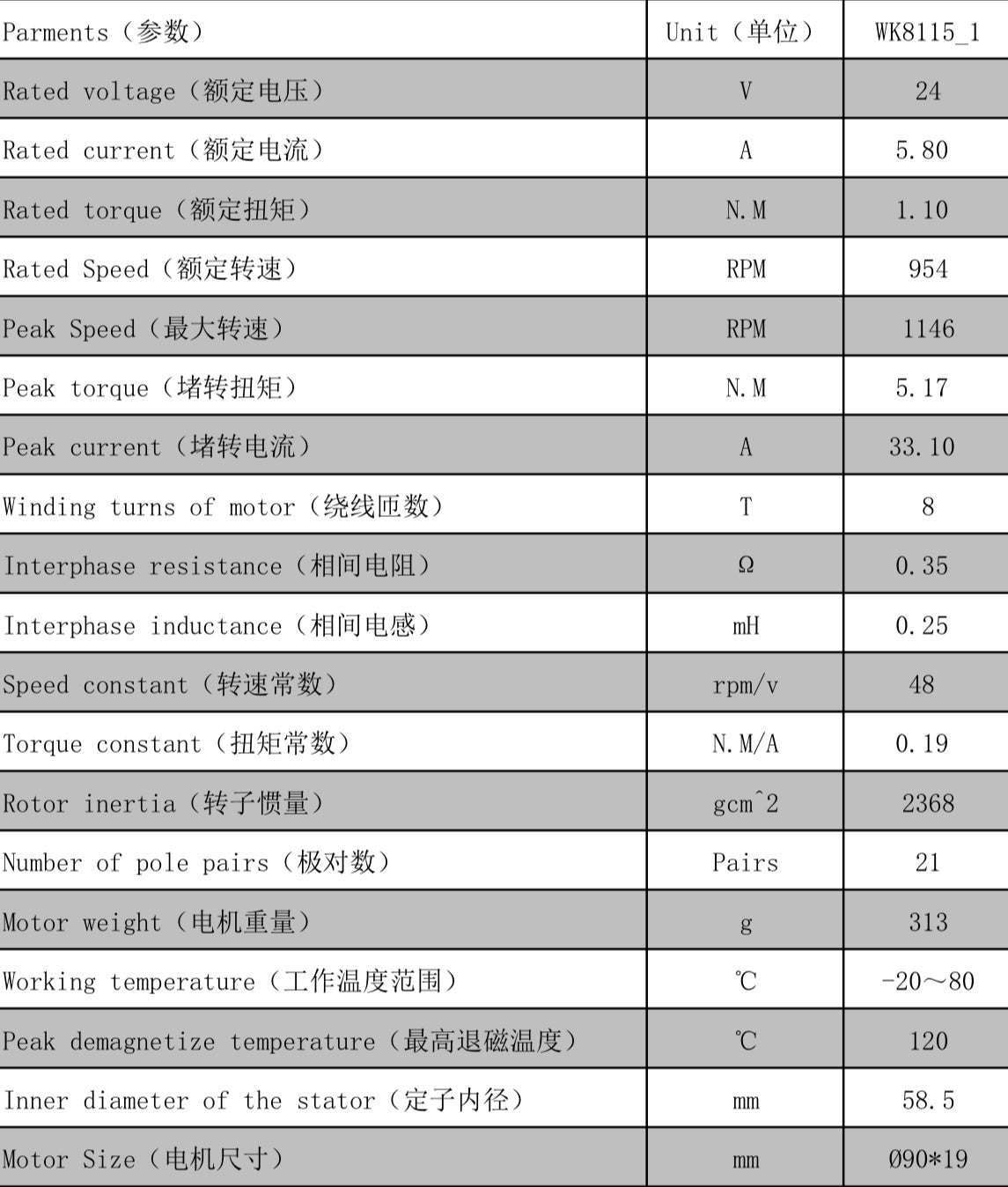 | Parments（参数） | Unit（单位） | WK8115_1 |
|---|---|---|
| Rated voltage（额定电压） | V | 24 |
| Rated current（额定电流） | A | 5.80 |
| Rated torque（额定扭矩） | N.M | 1.10 |
| Rated Speed（额定转速） | RPM | 954 |
| Peak Speed（最大转速） | RPM | 1146 |
| Peak torque（堵转扭矩） | N.M | 5.17 |
| Peak current（堵转电流） | A | 33.10 |
| Winding turns of motor（绕线匝数） | T | 8 |
| Interphase resistance（相间电阻） | Ω | 0.35 |
| Interphase inductance（相间电感） | mH | 0.25 |
| Speed constant（转速常数） | rpm/v | 48 |
| Torque constant（扭矩常数） | N.M/A | 0.19 |
| Rotor inertia（转子惯量） | gcm^2 | 2368 |
| Number of pole pairs（极对数） | Pairs | 21 |
| Motor weight（电机重量） | g | 313 |
| Working temperature（工作温度范围） | ℃ | -20～80 |
| Peak demagnetize temperature（最高退磁温度） | ℃ | 120 |
| Inner diameter of the stator（定子内径） | mm | 58.5 |
| Motor Size（电机尺寸） | mm | Ø90*19 |